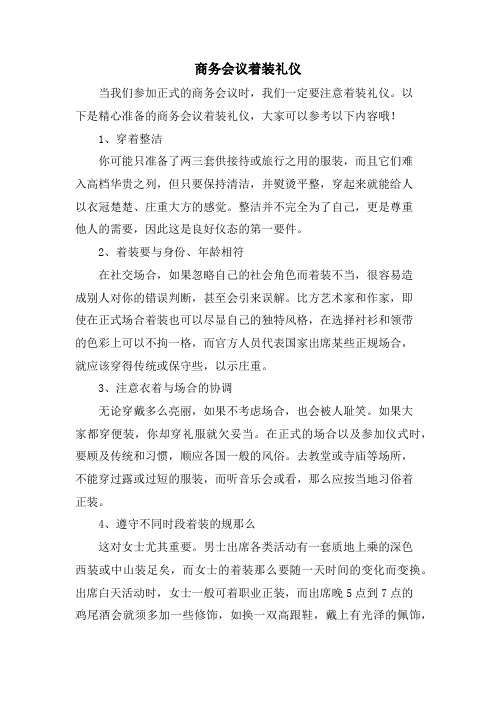 商务会议着装礼仪

当我们参加正式的商务会议时，我们一定要注意着装礼仪。以下是精心准备的商务会议着装礼仪，大家可以参考以下内容哦！

1、穿着整洁

你可能只准备了两三套供接待或旅行之用的服装，而且它们难入高档华贵之列，但只要保持清洁，并熨烫平整，穿起来就能给人以衣冠楚楚、庄重大方的感觉。整洁并不完全为了自己，更是尊重他人的需要，因此这是良好仪态的第一要件。

2、着装要与身份、年龄相符

在社交场合，如果忽略自己的社会角色而着装不当，很容易造成别人对你的错误判断，甚至会引来误解。比方艺术家和作家，即使在正式场合着装也可以尽显自己的独特风格，在选择衬衫和领带的色彩上可以不拘一格，而官方人员代表国家出席某些正规场合，就应该穿得传统或保守些，以示庄重。

3、注意衣着与场合的协调

无论穿戴多么亮丽，如果不考虑场合，也会被人耻笑。如果大家都穿便装，你却穿礼服就欠妥当。在正式的场合以及参加仪式时，要顾及传统和习惯，顺应各国一般的风俗。去教堂或寺庙等场所，不能穿过露或过短的服装，而听音乐会或看，那么应按当地习俗着正装。

4、遵守不同时段着装的规那么

这对女士尤其重要。男士出席各类活动有一套质地上乘的深色西装或中山装足矣，而女士的着装那么要随一天时间的变化而变换。出席白天活动时，女士一般可着职业正装，而出席晚5点到7点的鸡尾酒会就须多加一些修饰，如换一双高跟鞋，戴上有光泽的佩饰，